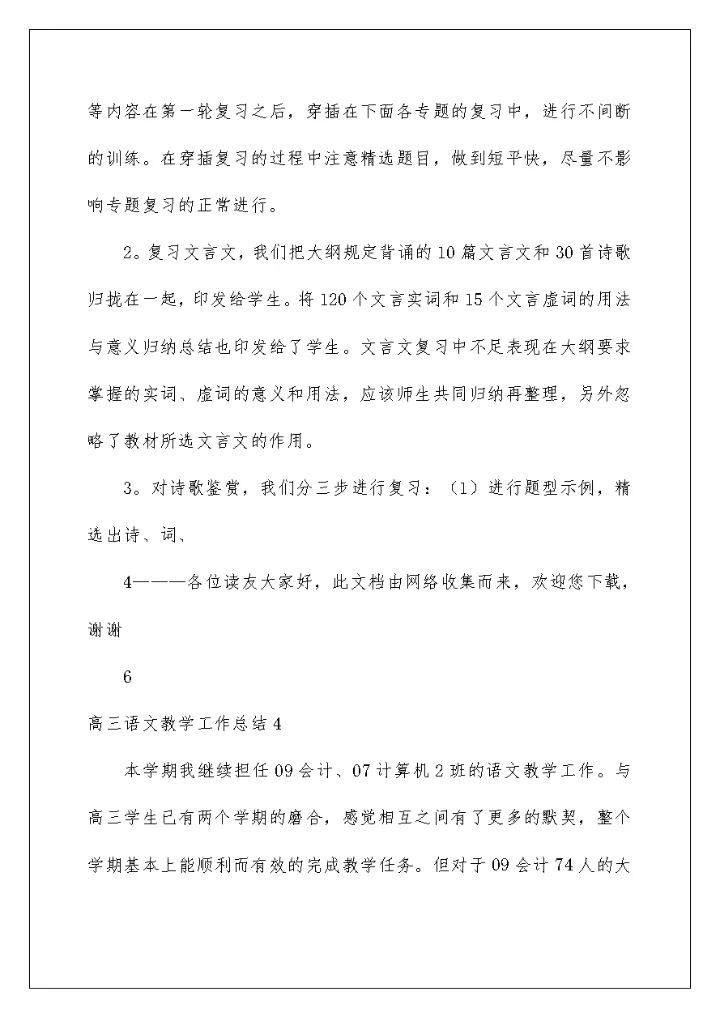 等内容在第一轮复习之后，穿插在下面各专题的复习中，进行不间断的训练。在穿插复习的过程中注意精选题目，做到短平快，尽量不影响专题复习的正常进行。

2。复习文言文，我们把大纲规定背诵的10篇文言文和30首诗歌归拢在一起，印发给学生。将120个文言实词和15个文言虚词的用法与意义归纳总结也印发给了学生。文言文复习中不足表现在大纲要求掌握的实词、虚词的意义和用法，应该师生共同归纳再整理，另外忽略了教材所选文言文的作用。

3。对诗歌鉴赏，我们分三步进行复习：（1）进行题型示例，精选出诗、词、

4———各位读友大家好，此文档由网络收集而来，欢迎您下载，谢谢

6

高三语文教学工作总结4

本学期我继续担任09会计、07计算机2班的语文教学工作。与高三学生已有两个学期的磨合，感觉相互之间有了更多的默契，整个学期基本上能顺利而有效的完成教学任务。但对于09会计74人的大